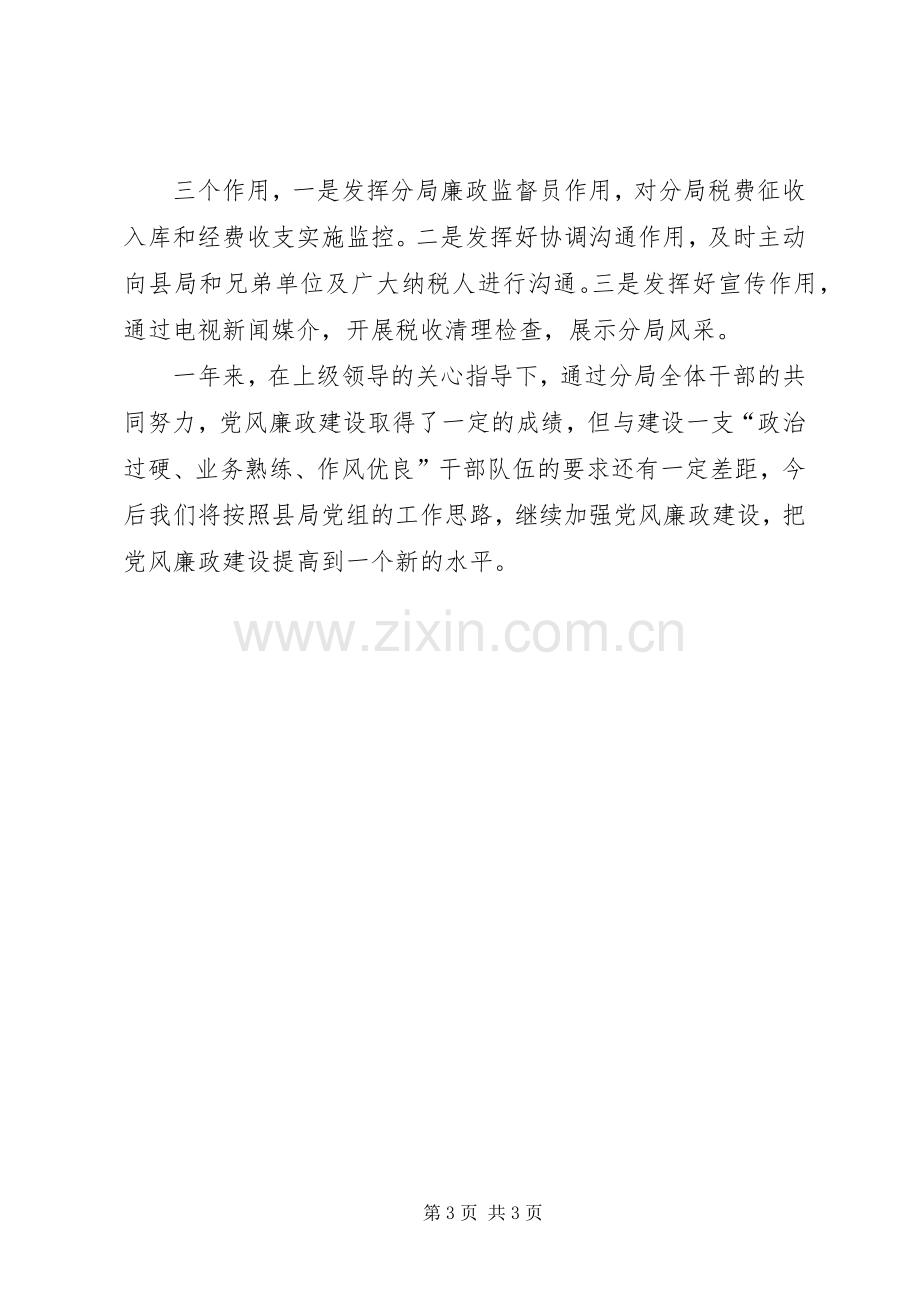 三个作用，一是发挥分局廉政监督员作用，对分局税费征收入库和经费收支实施监控。二是发挥好协调沟通作用，及时主动向县局和兄弟单位及广大纳税人进行沟通。三是发挥好宣传作用，通过电视新闻媒介，开展税收清理检查，展示分局风采。

一年来，在上级领导的关心指导下，通过分局全体干部的共同努力，党风廉政建设取得了一定的成绩，但与建设一支“政治过硬、业务熟练、作风优良”干部队伍的要求还有一定差距，今后我们将按照县局党组的工作思路，继续加强党风廉政建设，把党风廉政建设提高到一个新的水平。

第3页 共3页

www.zixin.com.cn